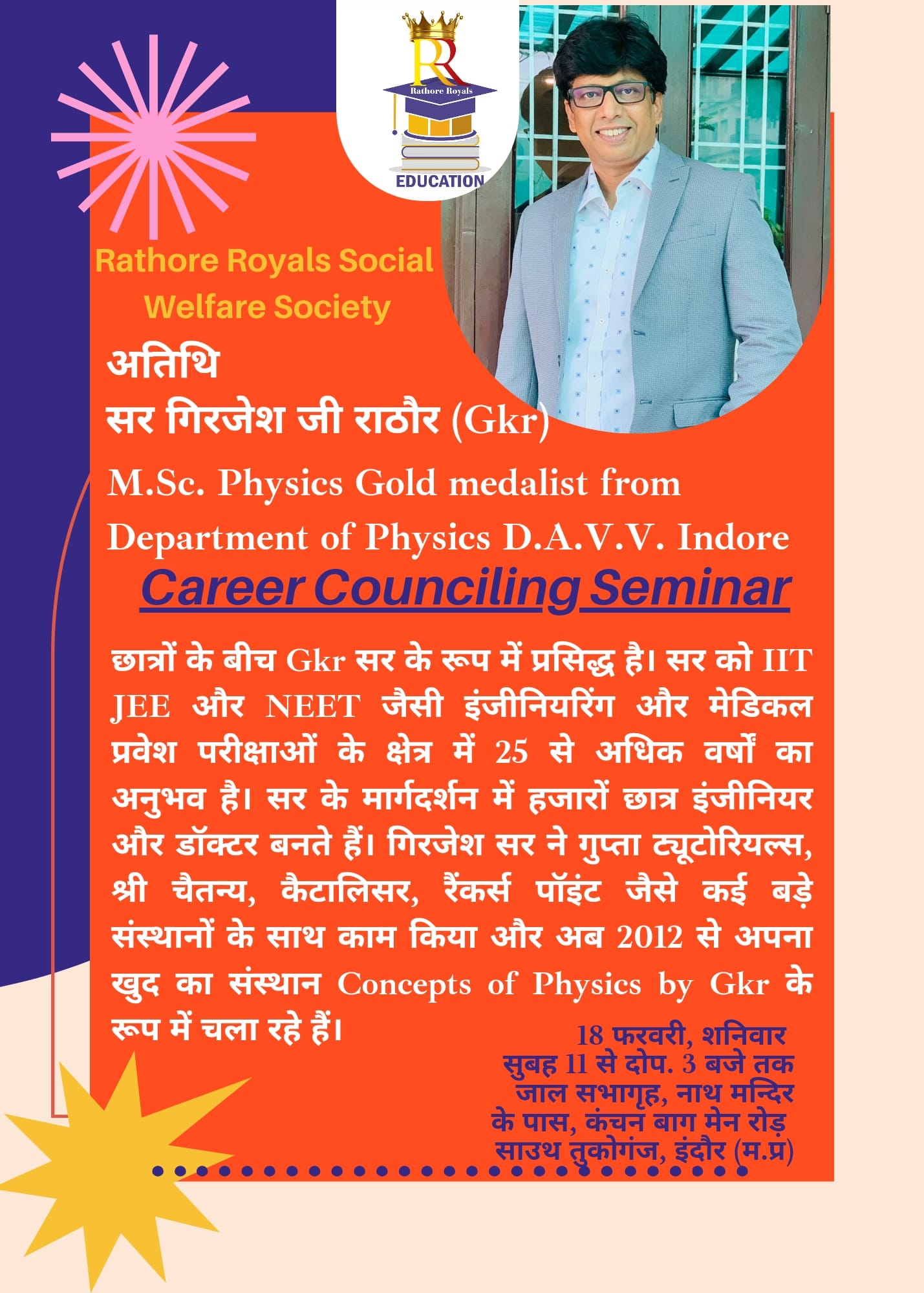 RR
Rathore Royals
EDUCATION

Rathore Royals Social Welfare Society

अतिथि
सर गिरजेश जी राठौर (Gkr)

M.Sc. Physics Gold medalist from Department of Physics D.A.V.V. Indore

Career Counciling Seminar

छात्रों के बीच Gkr सर के रूप में प्रसिद्ध है। सर को IIT JEE और NEET जैसी इंजीनियरिंग और मेडिकल प्रवेश परीक्षाओं के क्षेत्र में 25 से अधिक वर्षों का अनुभव है। सर के मार्गदर्शन में हजारों छात्र इंजीनियर और डॉक्टर बनते हैं। गिरजेश सर ने गुप्ता ट्यूटोरियल्स, श्री चैतन्य, कैटालिसर, रैंकर्स पॉइंट जैसे कई बड़े संस्थानों के साथ काम किया और अब 2012 से अपना खुद का संस्थान Concepts of Physics by Gkr के रूप में चला रहे हैं।

18 फरवरी, शनिवार
सुबह 11 से दोप. 3 बजे तक
जाल सभागृह, नाथ मन्दिर
के पास, कंचन बाग मेन रोड़
साउथ तुकोगंज, इंदौर (म.प्र)